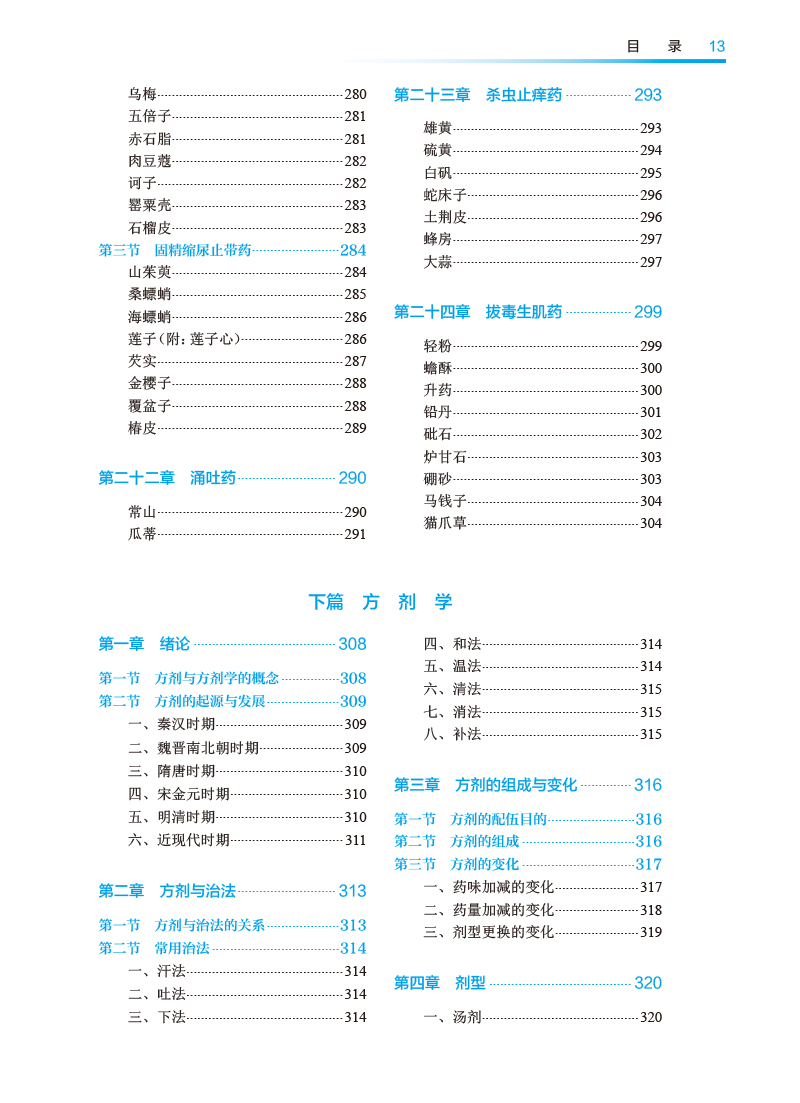 目 录 13

乌梅 280
五倍子 281
赤石脂 281
肉豆蔻 282
诃子 282
罂粟壳 283
石榴皮 283
第三节 固精缩尿止带药 284
山茱萸 284
桑螵蛸 285
海螵蛸 286
莲子（附：莲子心） 286
芡实 287
金樱子 288
覆盆子 288
椿皮 289

第二十二章 涌吐药 290

常山 290
瓜蒂 291

第二十三章 杀虫止痒药 293

雄黄 293
硫黄 294
白矾 295
蛇床子 296
土荆皮 296
蜂房 297
大蒜 297

第二十四章 拔毒生肌药 299

轻粉 299
蟾酥 300
升药 300
铅丹 301
砒石 302
炉甘石 303
硼砂 303
马钱子 304
猫爪草 304

下篇 方 剂 学

第一章 绪论 308

第一节 方剂与方剂学的概念 308
第二节 方剂的起源与发展 309
一、秦汉时期 309
二、魏晋南北朝时期 309
三、隋唐时期 310
四、宋金元时期 310
五、明清时期 310
六、近现代时期 311

第二章 方剂与治法 313

第一节 方剂与治法的关系 313
第二节 常用治法 314
一、汗法 314
二、吐法 314
三、下法 314

四、和法 314
五、温法 314
六、清法 315
七、消法 315
八、补法 315

第三章 方剂的组成与变化 316

第一节 方剂的配伍目的 316
第二节 方剂的组成 316
第三节 方剂的变化 317
一、药味加减的变化 317
二、药量加减的变化 318
三、剂型更换的变化 319

第四章 剂型 320

一、汤剂 320